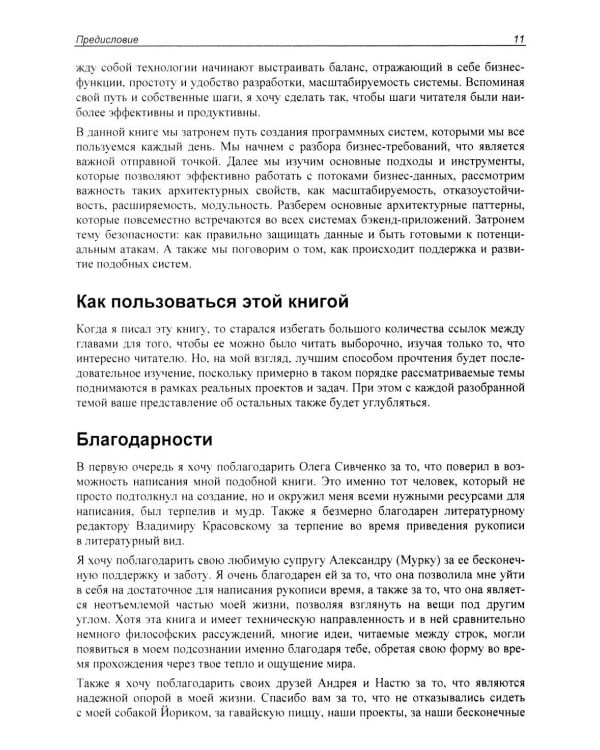 Предисловие 11

жду собой технологии начинают выстраивать баланс, отражающий в себе бизнес-функции, простоту и удобство разработки, масштабируемость системы. Вспоминая свой путь и собственные шаги, я хочу сделать так, чтобы шаги читателя были наиболее эффективны и продуктивны.

В данной книге мы затронем путь создания программных систем, которыми мы все пользуемся каждый день. Мы начнем с разбора бизнес-требований, что является важной отправной точкой. Далее мы изучим основные подходы и инструменты, которые позволяют эффективно работать с потоками бизнес-данных, рассмотрим важность таких архитектурных свойств, как масштабируемость, отказоустойчивость, расширяемость, модульность. Разберем основные архитектурные паттерны, которые повсеместно встречаются во всех системах бэкенд-приложений. Затронем тему безопасности: как правильно защищать данные и быть готовыми к потенциальным атакам. А также мы поговорим о том, как происходит поддержка и развитие подобных систем.

Как пользоваться этой книгой

Когда я писал эту книгу, то старался избегать большого количества ссылок между главами для того, чтобы ее можно было читать выборочно, изучая только то, что интересно читателю. Но, на мой взгляд, лучшим способом прочтения будет последовательное изучение, поскольку примерно в таком порядке рассматриваемые темы поднимаются в рамках реальных проектов и задач. При этом с каждой разобранной темой ваше представление об остальных также будет углубляться.

Благодарности

В первую очередь я хочу поблагодарить Олега Сивченко за то, что поверил в возможность написания мной подобной книги. Это именно тот человек, который не просто подтолкнул на создание, но и окружил меня всеми нужными ресурсами для написания, был терпелив и мудр. Также я безмерно благодарен литературному редактору Владимиру Красовскому за терпение во время приведения рукописи в литературный вид.

Я хочу поблагодарить свою любимую супругу Александру (Мурку) за ее бесконечную поддержку и заботу. Я очень благодарен ей за то, что она позволила мне уйти в себя на достаточное для написания рукописи время, а также за то, что она является неотъемлемой частью моей жизни, позволяя взглянуть на вещи под другим углом. Хотя эта книга и имеет техническую направленность и в ней сравнительно немного философских рассуждений, многие идеи, читаемые между строк, могли появиться в моем подсознании именно благодаря тебе, обретая свою форму во время прохождения через твое тепло и ощущение мира.

Также я хочу поблагодарить своих друзей Андрея и Настю за то, что являются надежной опорой в моей жизни. Спасибо вам за то, что не отказывались сидеть с моей собакой Йориком, за гавайскую пиццу, наши проекты, за наши бесконечные